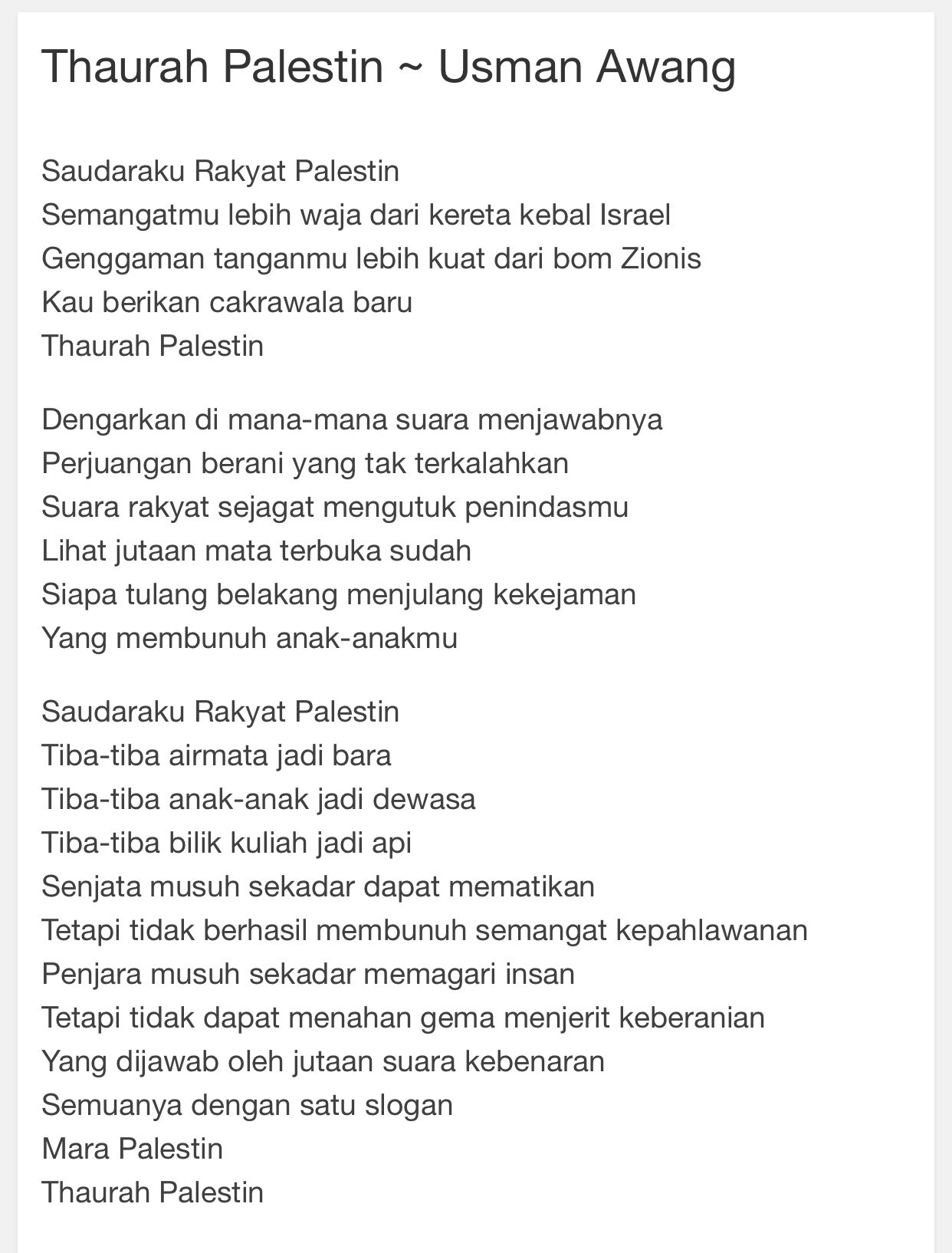 Thaurah Palestin ~ Usman Awang

Saudaraku Rakyat Palestin
Semangatmu lebih waja dari kereta kebal Israel
Genggaman tanganmu lebih kuat dari bom Zionis
Kau berikan cakrawala baru
Thaurah Palestin

Dengarkan di mana-mana suara menjawabnya
Perjuangan berani yang tak terkalahkan
Suara rakyat sejagat mengutuk penindasmu
Lihat jutaan mata terbuka sudah
Siapa tulang belakang menjulang kekejaman
Yang membunuh anak-anakmu

Saudaraku Rakyat Palestin
Tiba-tiba airmata jadi bara
Tiba-tiba anak-anak jadi dewasa
Tiba-tiba bilik kuliah jadi api
Senjata musuh sekadar dapat mematikan
Tetapi tidak berhasil membunuh semangat kepahlawanan
Penjara musuh sekadar memagari insan
Tetapi tidak dapat menahan gema menjerit keberanian
Yang dijawab oleh jutaan suara kebenaran
Semuanya dengan satu slogan
Mara Palestin
Thaurah Palestin